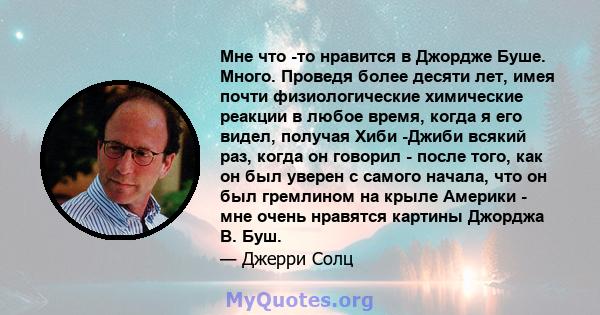 Мне что -то нравится в Джордже Буше. Много. Проведя более десяти лет, имея почти физиологические химические реакции в любое время, когда я его видел, получая Хиби -Джиби всякий раз, когда он говорил - после того, как он был уверен с самого начала, что он был гремлином на крыле Америки - мне очень нравятся картины Джорджа В. Буш.
— Джерри Солц

MyQuotes.org